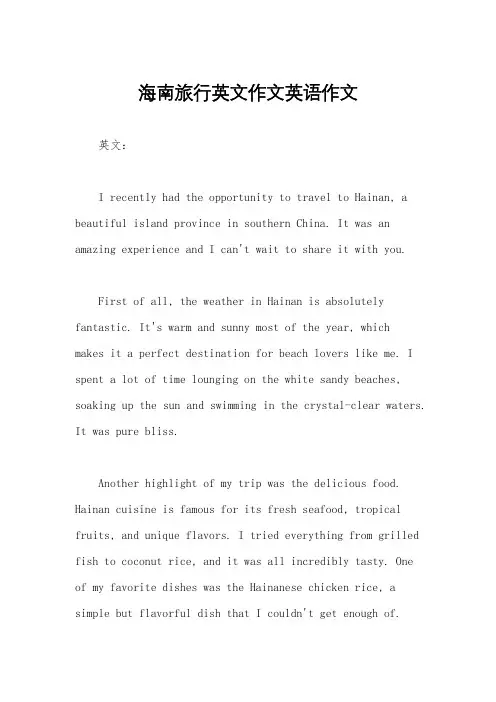 海南旅行英文作文英语作文

英文：

I recently had the opportunity to travel to Hainan, a beautiful island province in southern China. It was an amazing experience and I can't wait to share it with you.

First of all, the weather in Hainan is absolutely fantastic. It's warm and sunny most of the year, which makes it a perfect destination for beach lovers like me. I spent a lot of time lounging on the white sandy beaches, soaking up the sun and swimming in the crystal-clear waters. It was pure bliss.

Another highlight of my trip was the delicious food. Hainan cuisine is famous for its fresh seafood, tropical fruits, and unique flavors. I tried everything from grilled fish to coconut rice, and it was all incredibly tasty. One of my favorite dishes was the Hainanese chicken rice, a simple but flavorful dish that I couldn't get enough of.